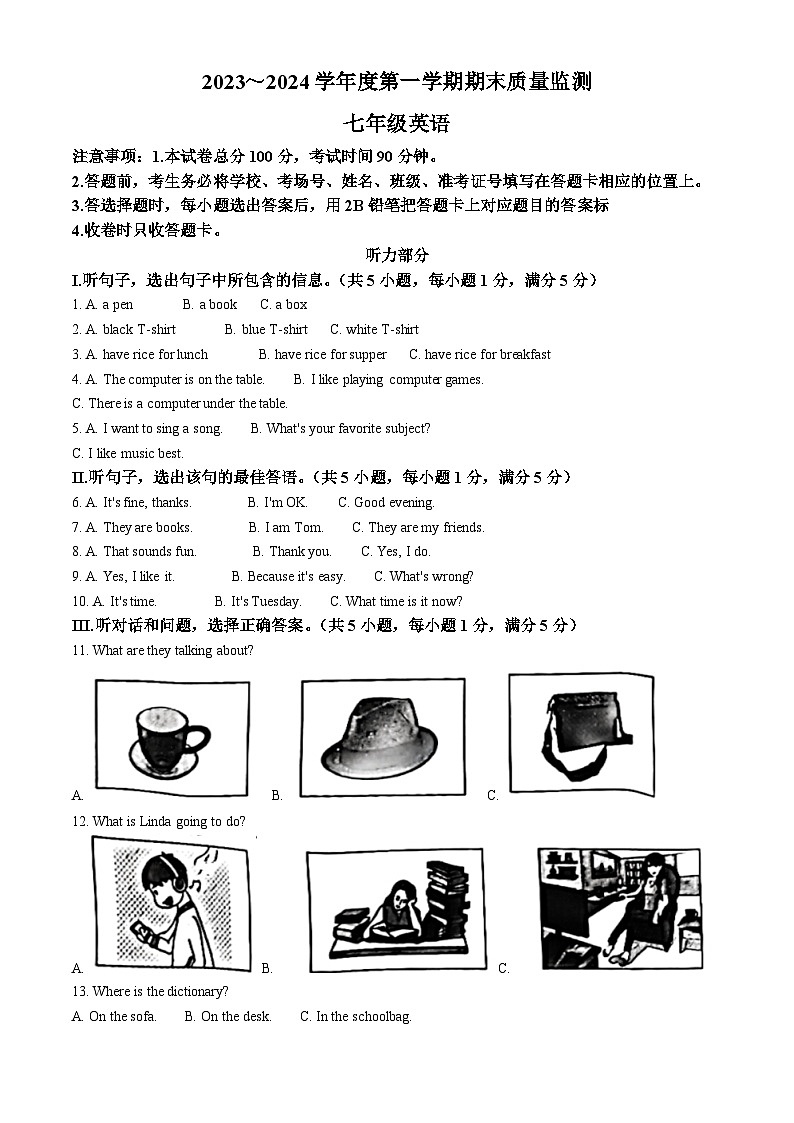 2023～2024 学年度第一学期期末质量监测

七年级英语

注意事项：1.本试卷总分 100 分，考试时间 90 分钟。

2.答题前，考生务必将学校、考场号、姓名、班级、准考证号填写在答题卡相应的位置上。

3.答选择题时，每小题选出答案后，用 2B 铅笔把答题卡上对应题目的答案标

4.收卷时只收答题卡。

听力部分

I.听句子，选出句子中所包含的信息。（共 5 小题，每小题 1 分，满分 5 分）

1. A. a pen B. a book C. a box

2. A. black T-shirt B. blue T-shirt C. white T-shirt

3. A. have rice for lunch B. have rice for supper C. have rice for breakfast

4. A. The computer is on the table. B. I like playing computer games. C. There is a computer under the table.

5. A. I want to sing a song. B. What's your favorite subject? C. I like music best.

II.听句子，选出该句的最佳答语。（共 5 小题，每小题 1 分，满分 5 分）

6. A. It's fine, thanks. B. I'm OK. C. Good evening.

7. A. They are books. B. I am Tom. C. They are my friends.

8. A. That sounds fun. B. Thank you. C. Yes, I do.

9. A. Yes, I like it. B. Because it's easy. C. What's wrong?

10. A. It's time. B. It's Tuesday. C. What time is it now?

III.听对话和问题，选择正确答案。（共 5 小题，每小题 1 分，满分 5 分）

11. What are they talking about?

A. B. C.

12. What is Linda going to do?

A. B. C.

13. Where is the dictionary?

A. On the sofa. B. On the desk. C. In the schoolbag.